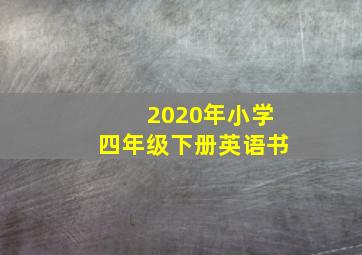 2020年小学
四年级下册英语书